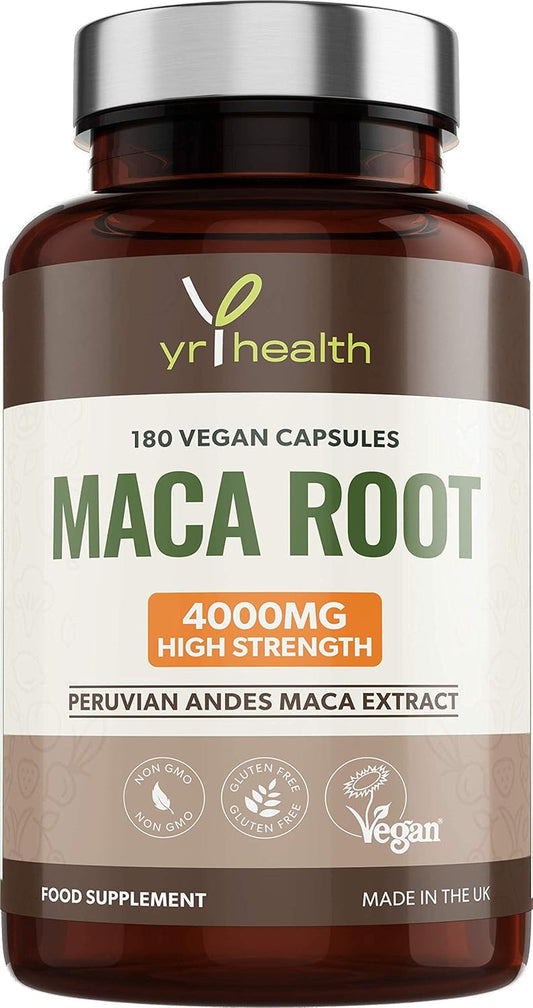 yr health

180 VEGAN CAPSULES

MACA ROOT

4000MG
HIGH STRENGTH

PERUVIAN ANDES MACA EXTRACT

NON GMO NON GMO

GLUTEN FREE GLUTEN FREE

Vegan

FOOD SUPPLEMENT

MADE IN THE UK